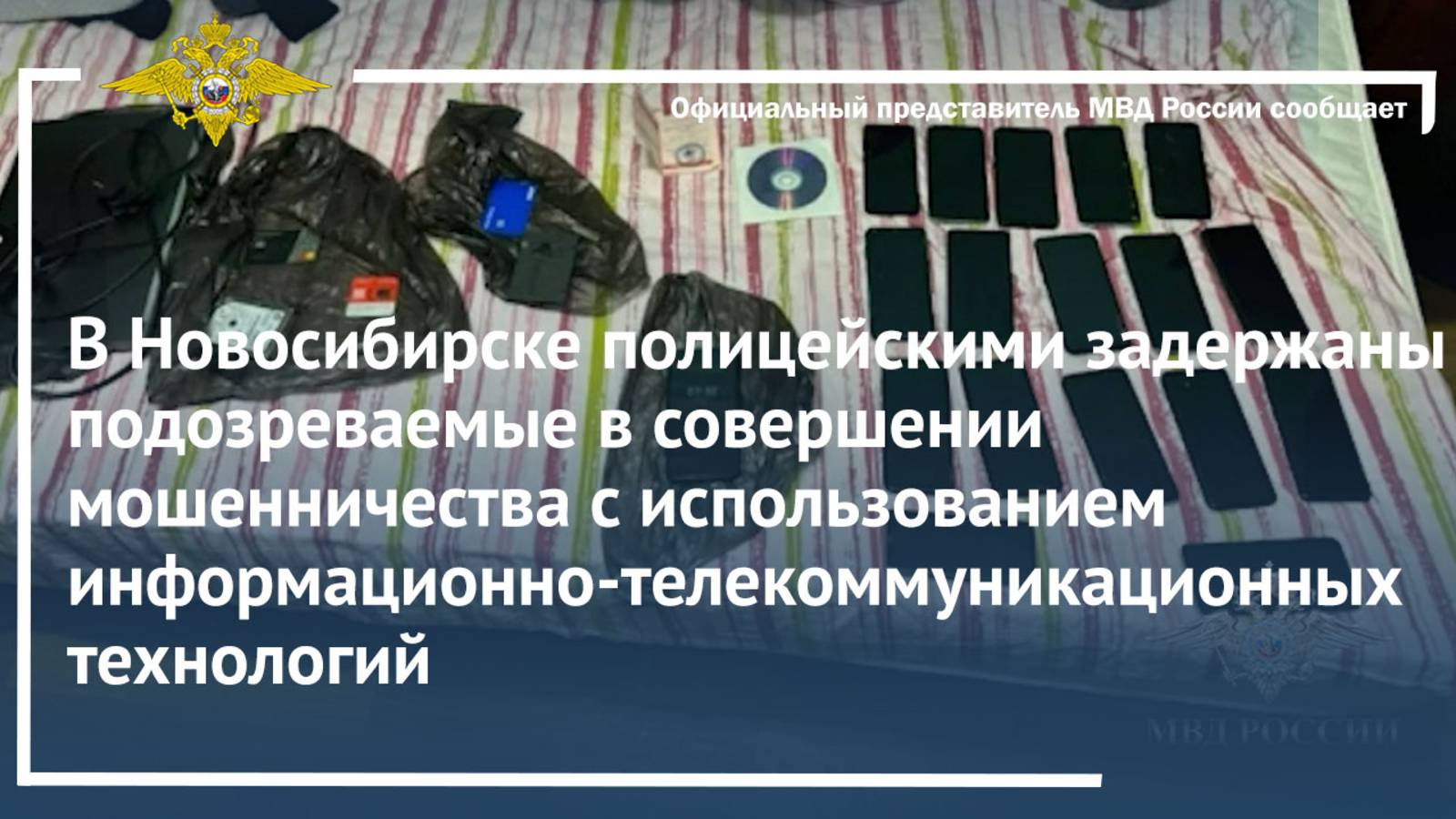 Официальный представитель МВД России сообщает

В Новосибирске полицейскими задержаны подозреваемые в совершении мошенничества с использованием информационно-телекоммуникационных технологий

МВД РОССИИ